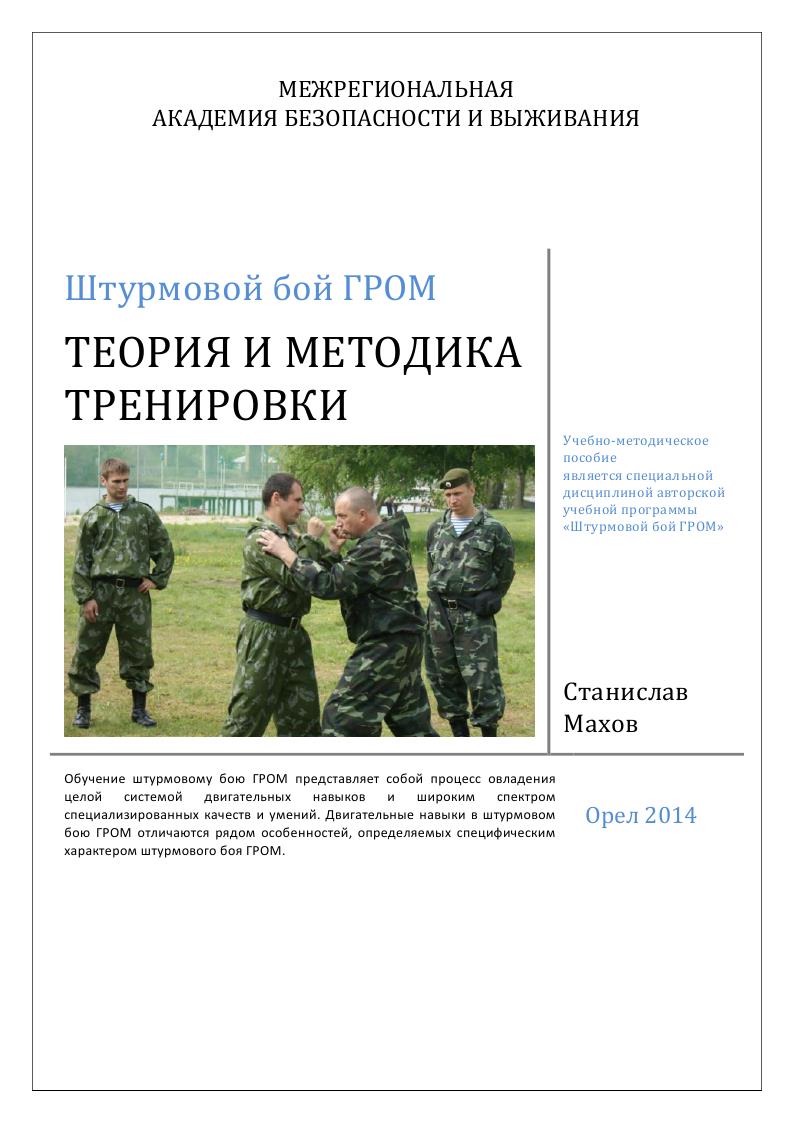 МЕЖРЕГИОНАЛЬНАЯ
АКАДЕМИЯ БЕЗОПАСНОСТИ И ВЫЖИВАНИЯ

Штурмовой бой ГРОМ

ТЕОРИЯ И МЕТОДИКА ТРЕНИРОВКИ

Учебно-методическое пособие является специальной дисциплиной авторской учебной программы «Штурмовой бой ГРОМ»

Станислав Махов

Обучение штурмовому бою ГРОМ представляет собой процесс овладения целой системой двигательных навыков и широким спектром специализированных качеств и умений. Двигательные навыки в штурмовом бою ГРОМ отличаются рядом особенностей, определяемых специфическим характером штурмового боя ГРОМ.

Орел 2014